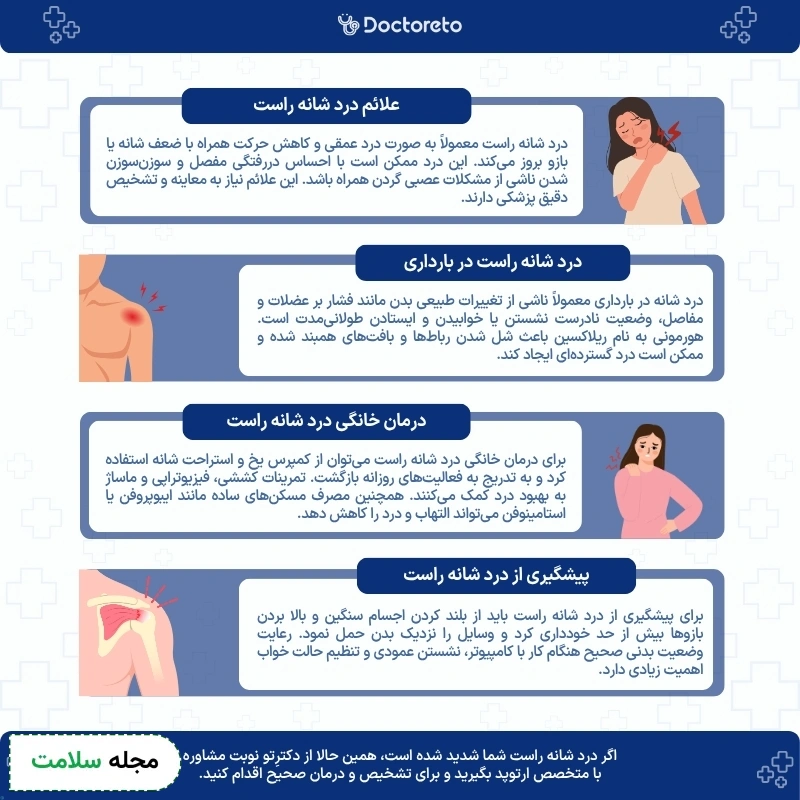 Doctoreto

علائم درد شانه راست

درد شانه راست معمولاً به صورت درد عمقی و کاهش حرکت همراه با ضعف شانه یا بازو بروز می‌کند. این درد ممکن است با احساس دررفتگی مفصل و سوزن‌سوزن شدن ناشی از مشکلات عصبی گردن همراه باشد. این علائم نیاز به معاینه و تشخیص دقیق پزشکی دارند.

درد شانه راست در بارداری

درد شانه در بارداری معمولاً ناشی از تغییرات طبیعی بدن مانند فشار بر عضلات و مفاصل، وضعیت نادرست نشستن یا خوابیدن و ایستادن طولانی‌مدت است. هورمونی به نام ریلاکسین باعث شل شدن رباط‌ها و بافت‌های همبند شده و ممکن است درد گسترده‌ای ایجاد کند.

درمان خانگی درد شانه راست

برای درمان خانگی درد شانه راست می‌توان از کمپرس یخ و استراحت شانه استفاده کرد و به تدریج به فعالیت‌های روزانه بازگشت. تمرینات کششی، فیزیوتراپی و ماساژ به بهبود درد کمک می‌کنند. همچنین مصرف مسکن‌های ساده مانند ایبوپروفن یا استامینوفن می‌تواند التهاب و درد را کاهش دهد.

پیشگیری از درد شانه راست

برای پیشگیری از درد شانه راست باید از بلند کردن اجسام سنگین و بالا بردن بازوها بیش از حد خودداری کرد و وسایل را نزدیک بدن حمل نمود. رعایت وضعیت بدنی صحیح هنگام کار با کامپیوتر، نشستن عمودی و تنظیم حالت خواب اهمیت زیادی دارد.

مجله سلامت

اگر درد شانه راست شما شدید شده است، همین حالا از دکترتو نوبت مشاوره با متخصص ارتوپد بگیرید و برای تشخیص و درمان صحیح اقدام کنید.